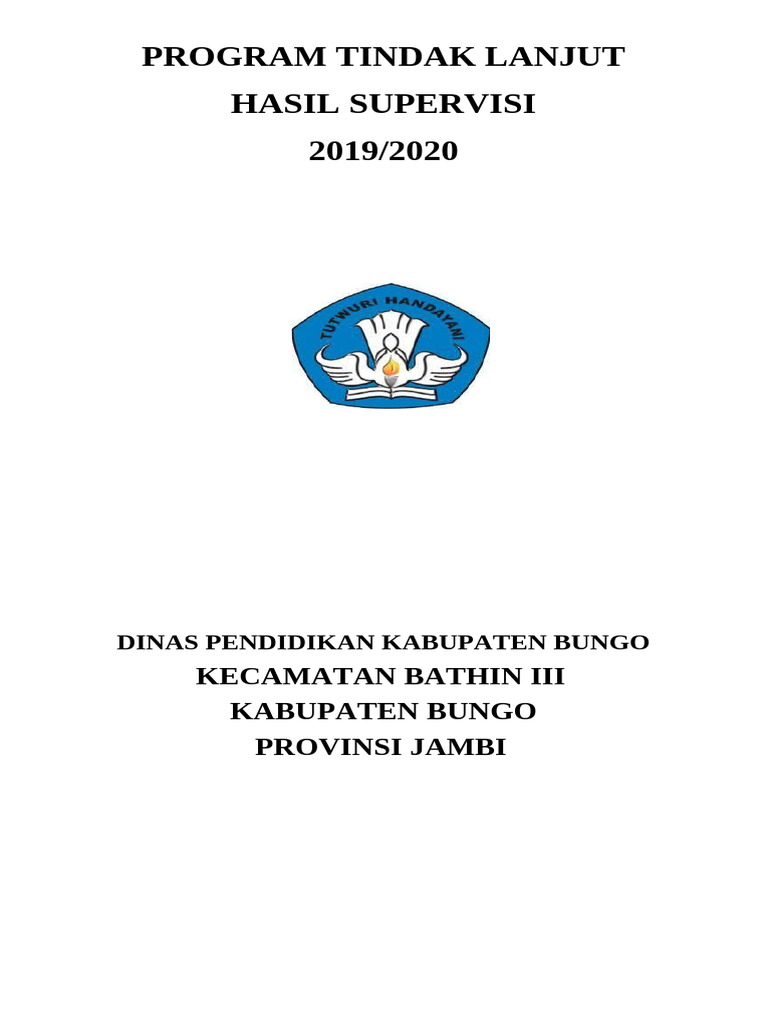 PROGRAM TINDAK LANJUT
HASIL SUPERVISI
2019/2020

TUTWURI HANDAYANI

DINAS PENDIDIKAN KABUPATEN BUNGO
KECAMATAN BATHIN III
KABUPATEN BUNGO
PROVINSI JAMBI